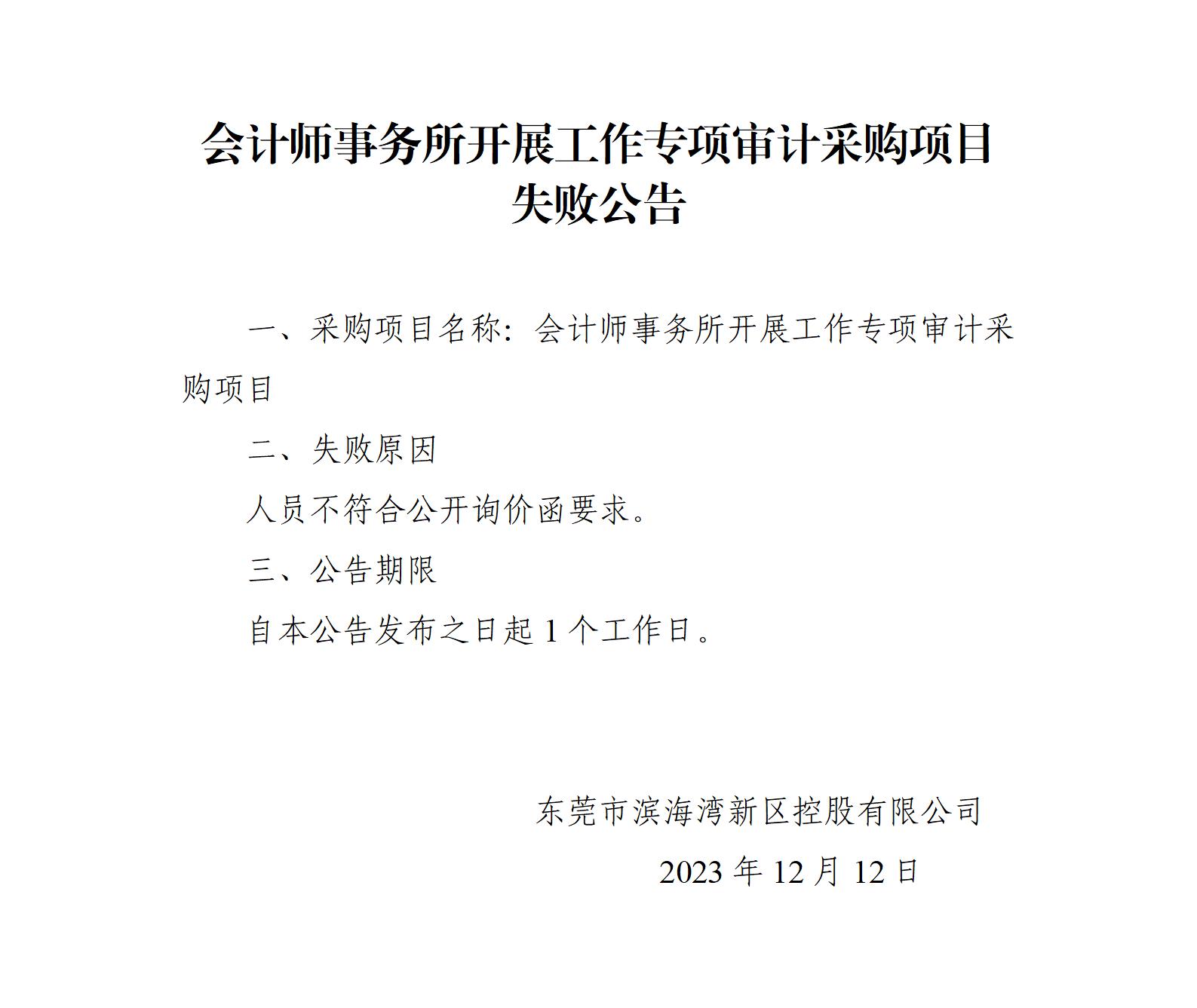 会计师事务所开展工作专项审计采购项目失败公告

一、采购项目名称：会计师事务所开展工作专项审计采购项目

二、失败原因

人员不符合公开询价函要求。

三、公告期限

自本公告发布之日起 1 个工作日。

东莞市滨海湾新区控股有限公司

2023 年 12 月 12 日